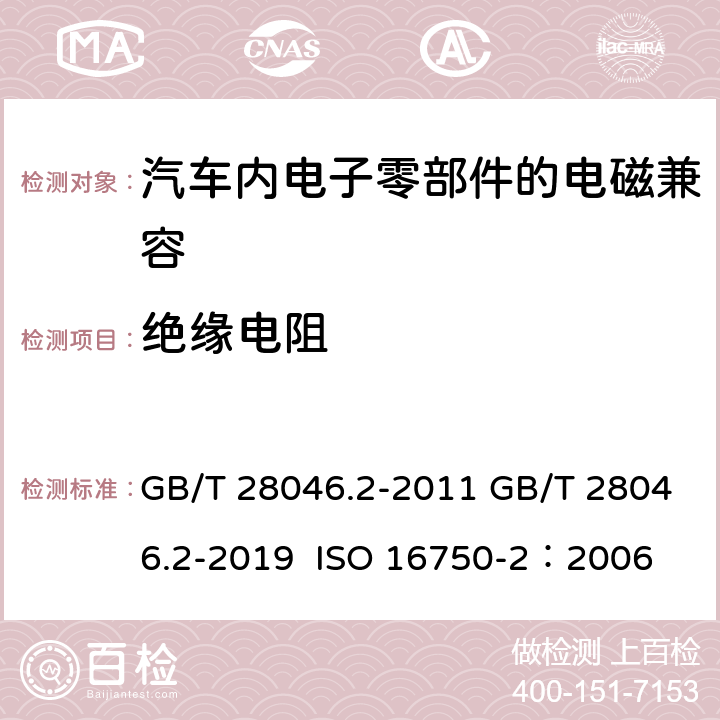 MA CNAS AC ilac-MRA

检测对象：汽车内电子零部件的电磁兼容

检测项目：绝缘电阻

检测标准：GB/T 28046.2-2011 GB/T 28046.2-2019 ISO 16750-2：2006

百检 Baijiantest.com

做检测 上百检
400-151-7153